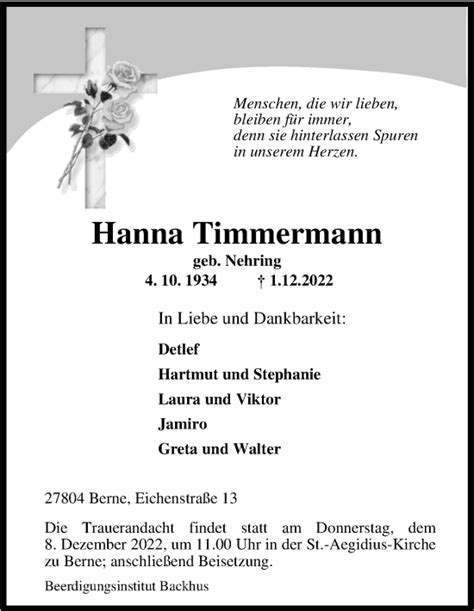 Menschen, die wir lieben,
bleiben für immer,
denn sie hinterlassen Spuren
in unserem Herzen.

Hanna Timmermann

geb. Nehring

4. 10. 1934 † 1.12.2022

In Liebe und Dankbarkeit:

Detlef

Hartmut und Stephanie

Laura und Viktor

Jamiro

Greta und Walter

27804 Berne, Eichenstraße 13

Die Trauerandacht findet statt am Donnerstag, dem 8. Dezember 2022, um 11.00 Uhr in der St.-Aegidius-Kirche zu Berne; anschließend Beisetzung.

Beerdigungsinstitut Backhus